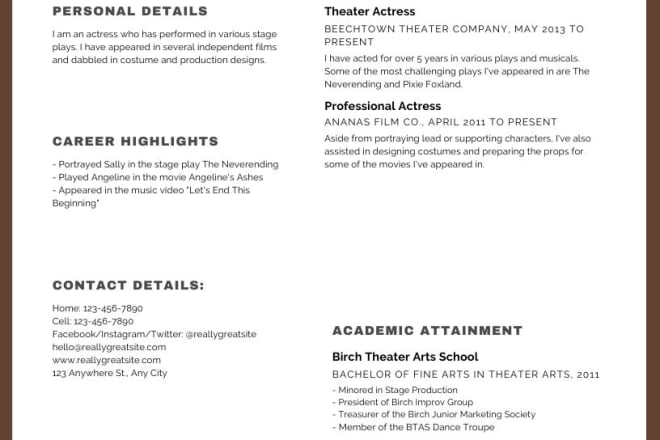 PERSONAL DETAILS

I am an actress who has performed in various stage plays. I have appeared in several independent films and dabbled in costume and production designs.

CAREER HIGHLIGHTS

- Portrayed Sally in the stage play The Neverending
- Played Angeline in the movie Angeline's Ashes
- Appeared in the music video "Let's End This Beginning"

CONTACT DETAILS:

Home: 123-456-7890
Cell: 123-456-7890
Facebook/Instagram/Twitter: @reallygreatsite
hello@reallygreatsite.com
www.reallygreatsite.com
123 Anywhere St., Any City

Theater Actress

BEECHTOWN THEATER COMPANY, MAY 2013 TO PRESENT

I have acted for over 5 years in various plays and musicals. Some of the most challenging plays I've appeared in are The Neverending and Pixie Foxland.

Professional Actress

ANANAS FILM CO., APRIL 2011 TO PRESENT

Aside from portraying lead or supporting characters, I've also assisted in designing costumes and preparing the props for some of the movies I've appeared in.

ACADEMIC ATTAINMENT

Birch Theater Arts School

BACHELOR OF FINE ARTS IN THEATER ARTS, 2011

- Minored in Stage Production
- President of Birch Improv Group
- Treasurer of the Birch Junior Marketing Society
- Member of the BTAS Dance Troupe